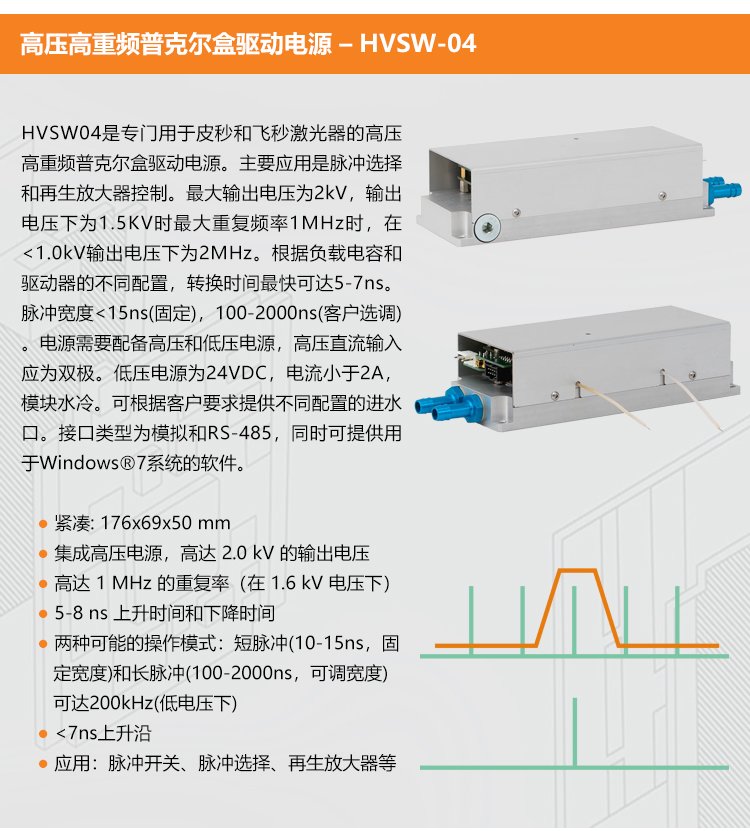 高压高重频普克尔盒驱动电源 – HVSW-04

HVSW04是专门用于皮秒和飞秒激光器的高压高重频普克尔盒驱动电源。主要应用是脉冲选择和再生放大器控制。最大输出电压为2kV，输出电压下为1.5KV时最大重复频率1MHz时，在<1.0kV输出电压下为2MHz。根据负载电容和驱动器的不同配置，转换时间最快可达5-7ns。脉冲宽度<15ns(固定)，100-2000ns(客户选调)。电源需要配备高压和低压电源，高压直流输入应为双极。低压电源为24VDC，电流小于2A，模块水冷。可根据客户要求提供不同配置的进水口。接口类型为模拟和RS-485，同时可提供用于Windows®7系统的软件。

- 紧凑: 176x69x50 mm
- 集成高压电源，高达 2.0 kV 的输出电压
- 高达 1 MHz 的重复率（在 1.6 kV 电压下）
- 5-8 ns 上升时间和下降时间
- 两种可能的操作模式：短脉冲(10-15ns，固定宽度)和长脉冲(100-2000ns，可调宽度)可达200kHz(低电压下)
- <7ns上升沿
- 应用：脉冲开关、脉冲选择、再生放大器等